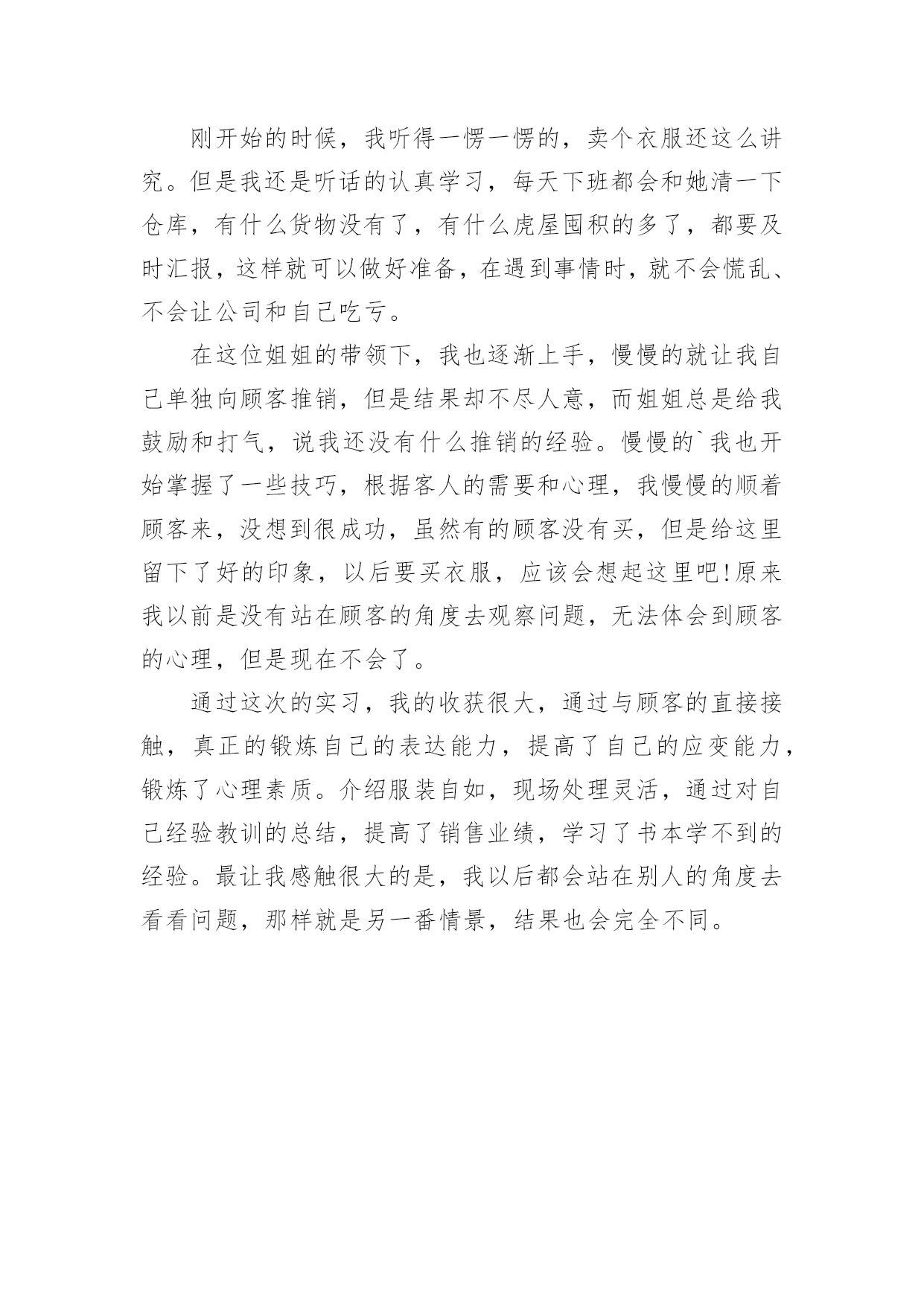 刚开始的时候，我听得一愣一愣的，卖个衣服还这么讲究。但是我还是听话的认真学习，每天下班都会和她清一下仓库，有什么货物没有了，有什么虎屋囤积的多了，都要及时汇报，这样就可以做好准备，在遇到事情时，就不会慌乱、不会让公司和自己吃亏。

在这位姐姐的带领下，我也逐渐上手，慢慢的就让我自己单独向顾客推销，但是结果却不尽人意，而姐姐总是给我鼓励和打气，说我还没有什么推销的经验。慢慢的`我也开始掌握了一些技巧，根据客人的需要和心理，我慢慢的顺着顾客来，没想到很成功，虽然有的顾客没有买，但是给这里留下了好的印象，以后要买衣服，应该会想起这里吧!原来我以前是没有站在顾客的角度去观察问题，无法体会到顾客的心理，但是现在不会了。

通过这次的实习，我的收获很大，通过与顾客的直接接触，真正的锻炼自己的表达能力，提高了自己的应变能力，锻炼了心理素质。介绍服装自如，现场处理灵活，通过对自己经验教训的总结，提高了销售业绩，学习了书本学不到的经验。最让我感触很大的是，我以后都会站在别人的角度去看看问题，那样就是另一番情景，结果也会完全不同。